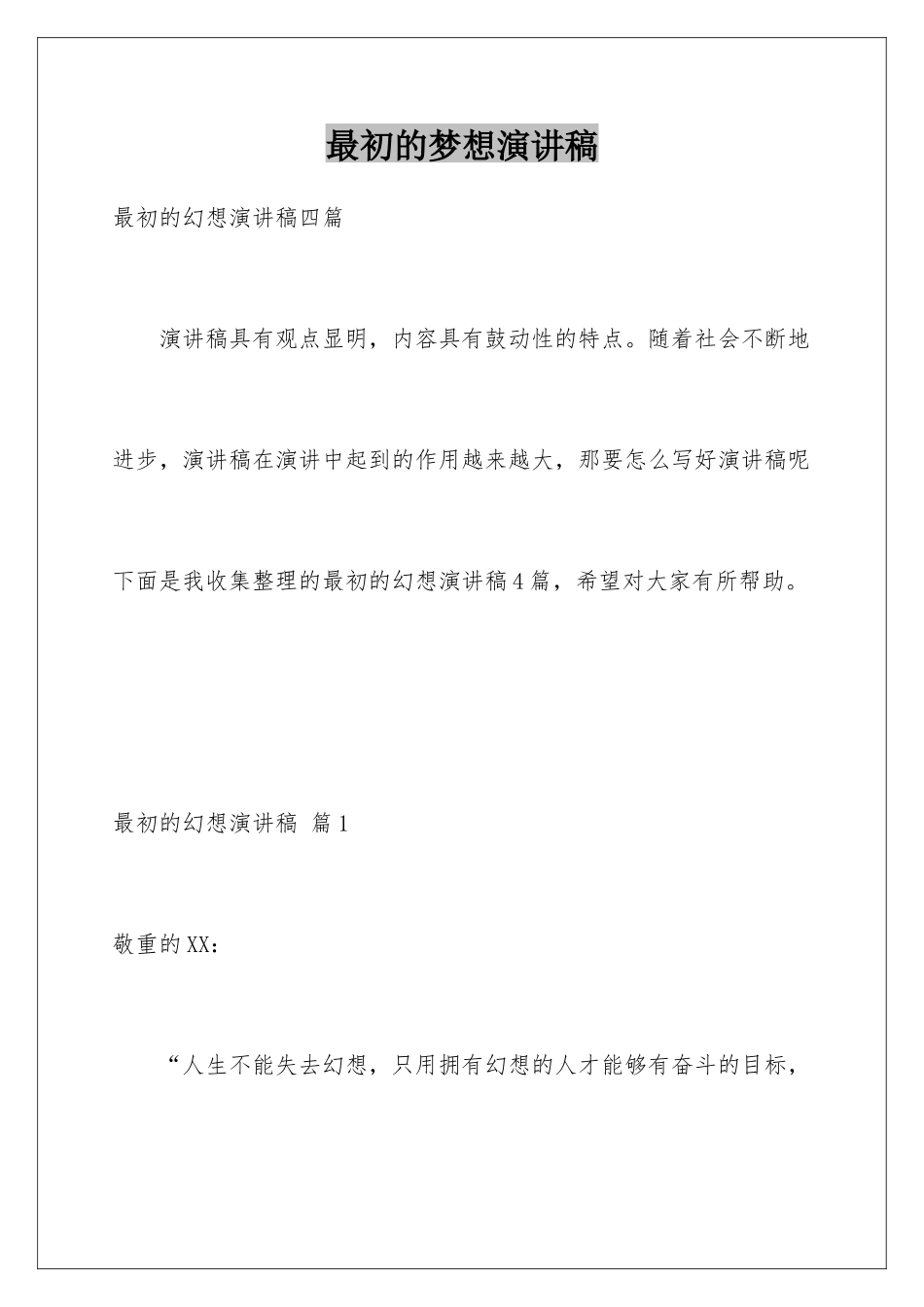 最初的梦想演讲稿

最初的幻想演讲稿四篇

演讲稿具有观点显明，内容具有鼓动性的特点。随着社会不断地进步，演讲稿在演讲中起到的作用越来越大，那要怎么写好演讲稿呢下面是我收集整理的最初的幻想演讲稿4篇，希望对大家有所帮助。

最初的幻想演讲稿 篇1

敬重的XX：

“人生不能失去幻想，只用拥有幻想的人才能够有奋斗的目标，